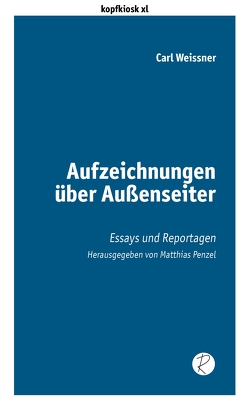 kopfkiosk xl

Carl Weissner

Aufzeichnungen über Außenseiter

Essays und Reportagen
Herausgegeben von Matthias Penzel

R